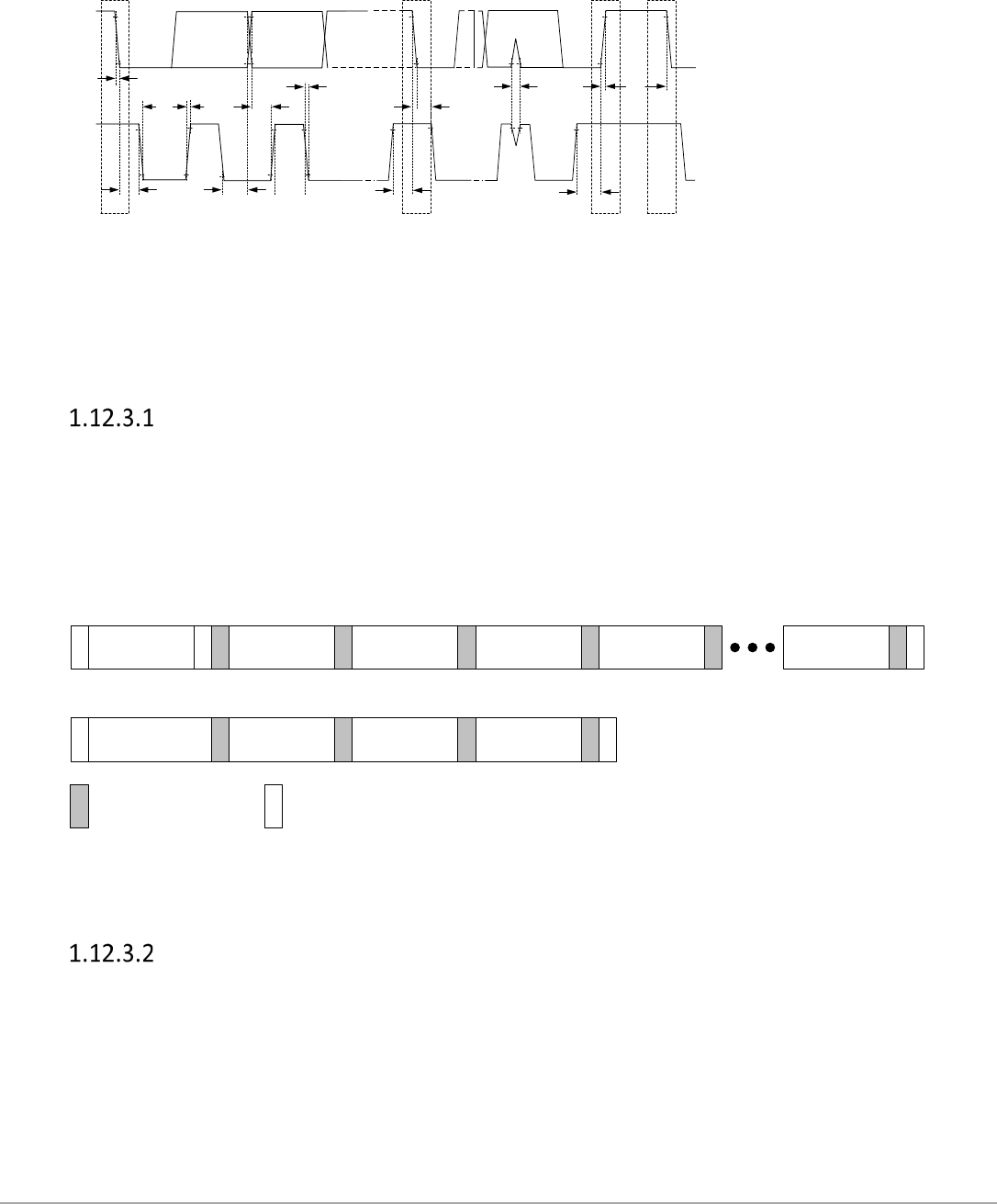 1.12.3.1

1.12.3.2